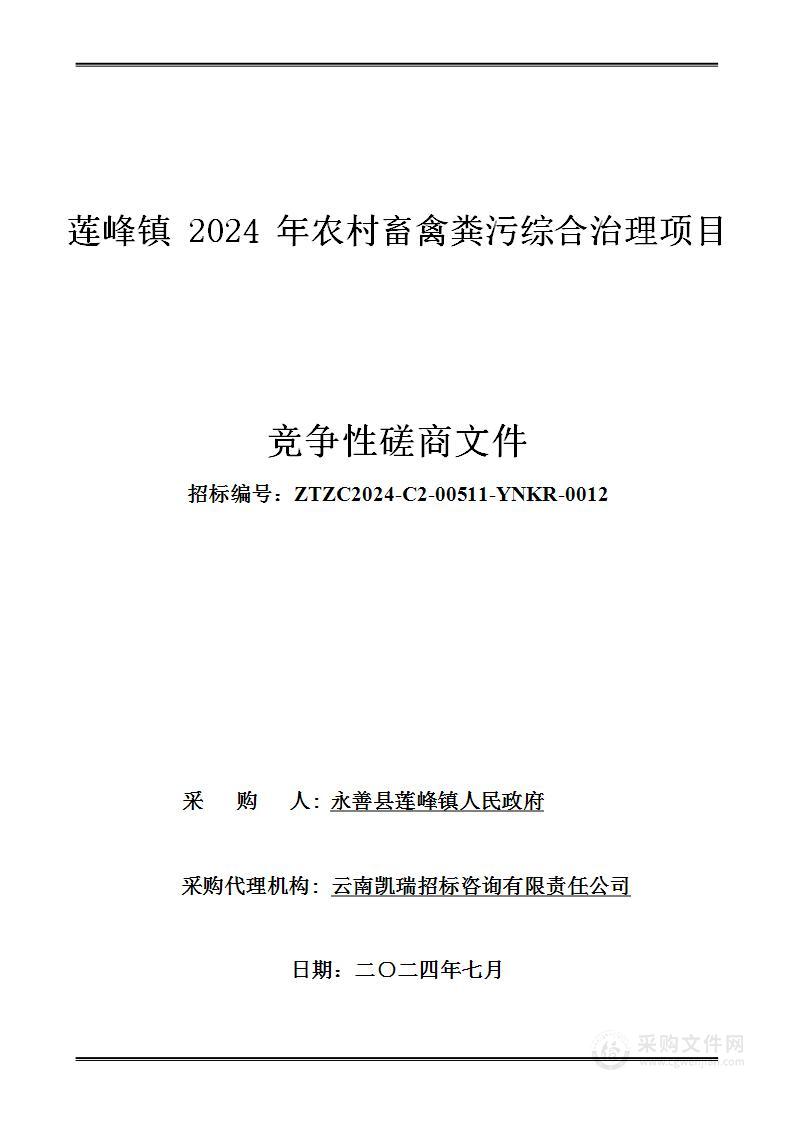 莲峰镇 2024 年农村畜禽粪污综合治理项目

竞争性磋商文件

招标编号：ZTZC2024-C2-00511-YNKR-0012

采　购　人：永善县莲峰镇人民政府

采购代理机构：云南凯瑞招标咨询有限责任公司

日期：二〇二四年七月

采购文件网
www.cgwenjian.com